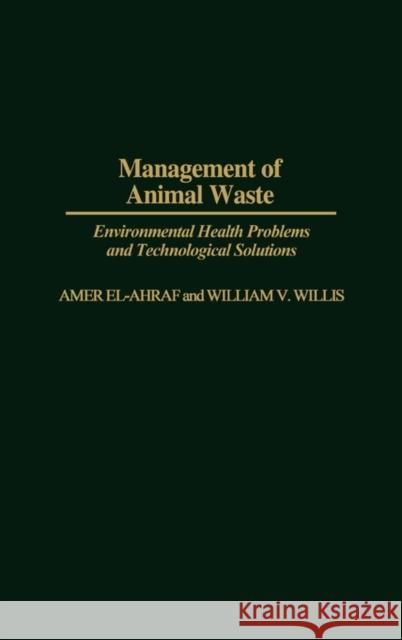 Management of Animal Waste

Environmental Health Problems and Technological Solutions

AMER EL-AHRAF and WILLIAM V. WILLIS